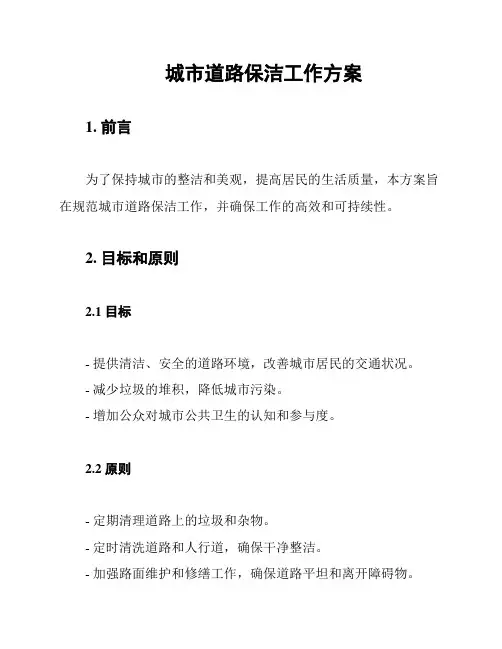 城市道路保洁工作方案

1. 前言

为了保持城市的整洁和美观，提高居民的生活质量，本方案旨在规范城市道路保洁工作，并确保工作的高效和可持续性。

2. 目标和原则

2.1 目标

- 提供清洁、安全的道路环境，改善城市居民的交通状况。
- 减少垃圾的堆积，降低城市污染。
- 增加公众对城市公共卫生的认知和参与度。

2.2 原则

- 定期清理道路上的垃圾和杂物。
- 定时清洗道路和人行道，确保干净整洁。
- 加强路面维护和修缮工作，确保道路平坦和离开障碍物。